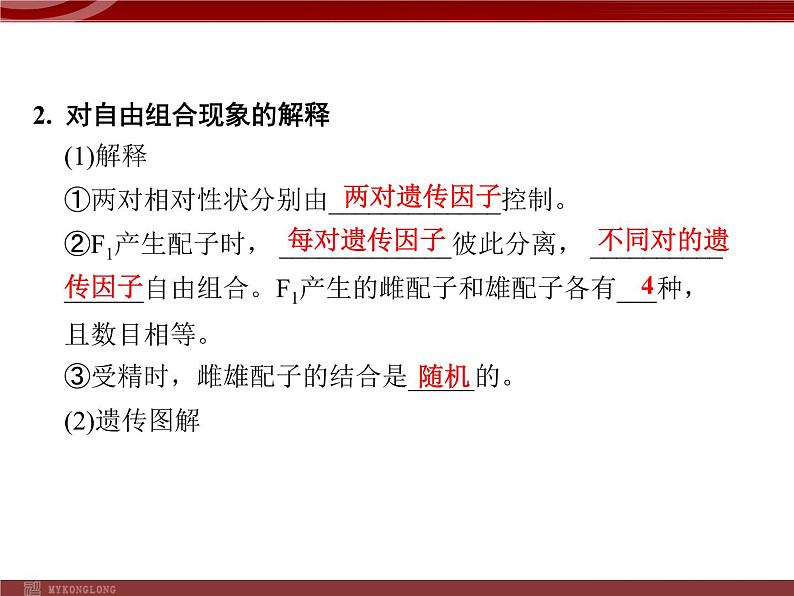 2. 对自由组合现象的解释

(1)解释

①两对相对性状分别由两对遗传因子控制。

②$F_1$产生配子时，每对遗传因子彼此分离，不同对的遗传因子自由组合。$F_1$产生的雌配子和雄配子各有4种，且数目相等。

③受精时，雌雄配子的结合是随机的。

(2)遗传图解

MYKONGLONG